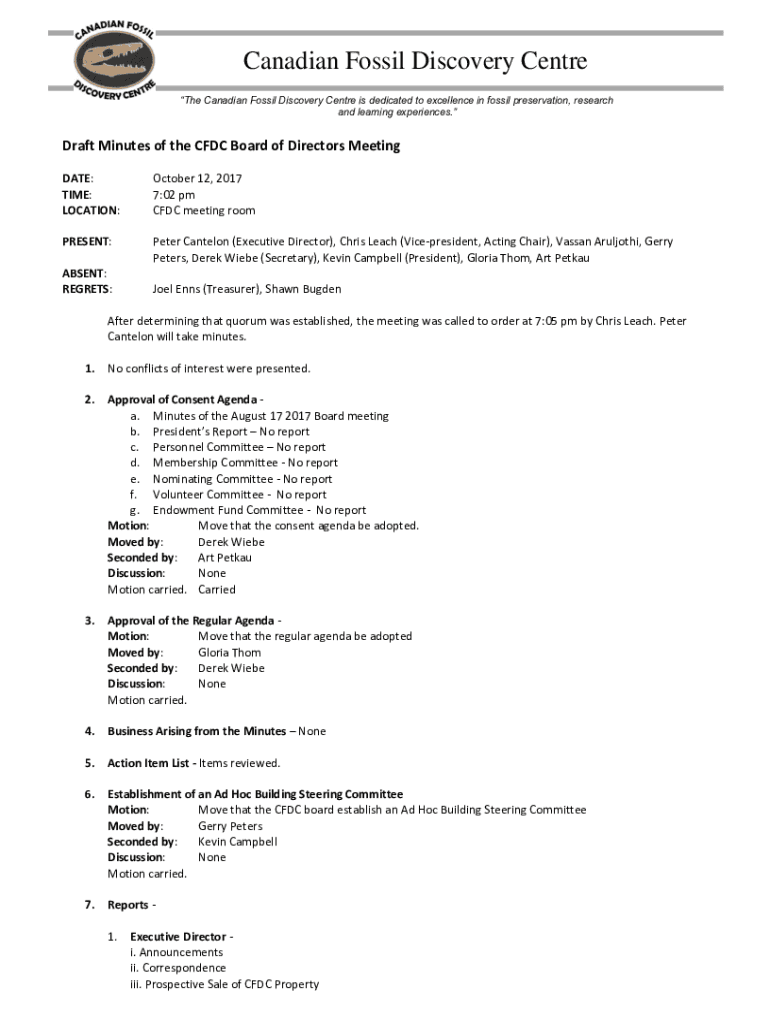 CANADIAN FOSSIL DISCOVERY CENTRE

Canadian Fossil Discovery Centre

"The Canadian Fossil Discovery Centre is dedicated to excellence in fossil preservation, research and learning experiences."

Draft Minutes of the CFDC Board of Directors Meeting

DATE: October 12, 2017
TIME: 7:02 pm
LOCATION: CFDC meeting room

PRESENT: Peter Cantelon (Executive Director), Chris Leach (Vice-president, Acting Chair), Vassan Aruljothi, Gerry Peters, Derek Wiebe (Secretary), Kevin Campbell (President), Gloria Thom, Art Petkau

ABSENT:
REGRETS: Joel Enns (Treasurer), Shawn Bugden

After determining that quorum was established, the meeting was called to order at 7:05 pm by Chris Leach. Peter Cantelon will take minutes.

1. No conflicts of interest were presented.

2. Approval of Consent Agenda -
a. Minutes of the August 17 2017 Board meeting
b. President's Report – No report
c. Personnel Committee – No report
d. Membership Committee - No report
e. Nominating Committee - No report
f. Volunteer Committee - No report
g. Endowment Fund Committee - No report
Motion: Move that the consent agenda be adopted.
Moved by: Derek Wiebe
Seconded by: Art Petkau
Discussion: None
Motion carried. Carried

3. Approval of the Regular Agenda -
Motion: Move that the regular agenda be adopted
Moved by: Gloria Thom
Seconded by: Derek Wiebe
Discussion: None
Motion carried.

4. Business Arising from the Minutes – None

5. Action Item List - Items reviewed.

6. Establishment of an Ad Hoc Building Steering Committee
Motion: Move that the CFDC board establish an Ad Hoc Building Steering Committee
Moved by: Gerry Peters
Seconded by: Kevin Campbell
Discussion: None
Motion carried.

7. Reports -

1. Executive Director -
i. Announcements
ii. Correspondence
iii. Prospective Sale of CFDC Property